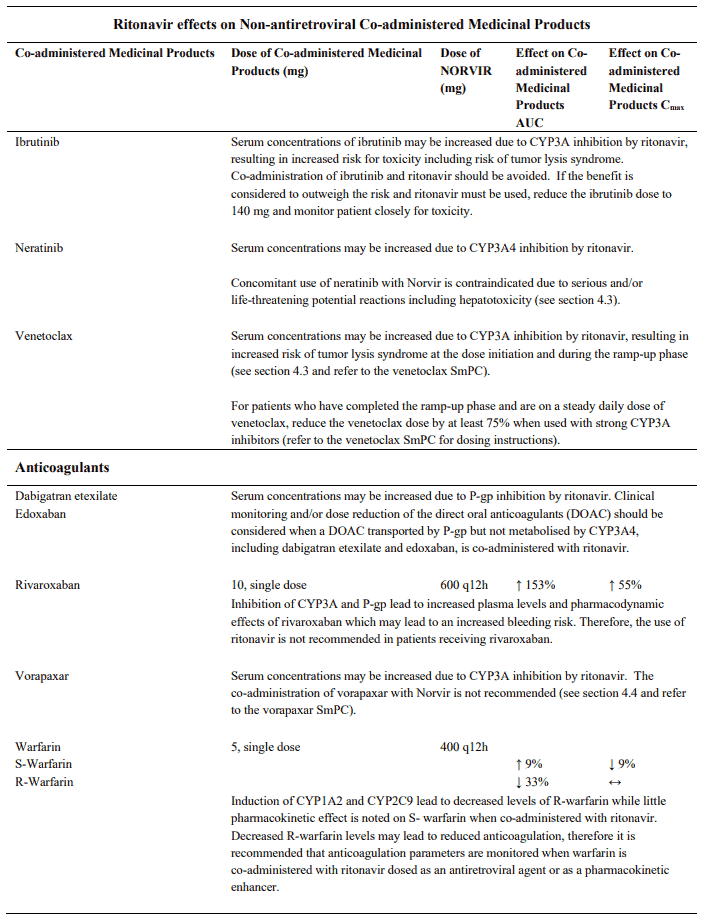 **Ritonavir effects on Non-antiretroviral Co-administered Medicinal Products**

| Co-administered Medicinal Products | Dose of Co-administered Medicinal Products (mg) | Dose of NORVIR (mg) | Effect on Co-administered Medicinal Products AUC | Effect on Co-administered Medicinal Products $C_{max}$ |
|---|---|---|---|---|
| Ibrutinib | Serum concentrations of ibrutinib may be increased due to CYP3A inhibition by ritonavir, resulting in increased risk for toxicity including risk of tumor lysis syndrome. Co-administration of ibrutinib and ritonavir should be avoided. If the benefit is considered to outweigh the risk and ritonavir must be used, reduce the ibrutinib dose to 140 mg and monitor patient closely for toxicity. | | | |
| Neratinib | Serum concentrations may be increased due to CYP3A4 inhibition by ritonavir. Concomitant use of neratinib with Norvir is contraindicated due to serious and/or life-threatening potential reactions including hepatotoxicity (see section 4.3). | | | |
| Venetoclax | Serum concentrations may be increased due to CYP3A inhibition by ritonavir, resulting in increased risk of tumor lysis syndrome at the dose initiation and during the ramp-up phase (see section 4.3 and refer to the venetoclax SmPC). For patients who have completed the ramp-up phase and are on a steady daily dose of venetoclax, reduce the venetoclax dose by at least 75% when used with strong CYP3A inhibitors (refer to the venetoclax SmPC for dosing instructions). | | | |
| **Anticoagulants** | | | | |
| Dabigatran etexilate Edoxaban | Serum concentrations may be increased due to P-gp inhibition by ritonavir. Clinical monitoring and/or dose reduction of the direct oral anticoagulants (DOAC) should be considered when a DOAC transported by P-gp but not metabolised by CYP3A4, including dabigatran etexilate and edoxaban, is co-administered with ritonavir. | | | |
| Rivaroxaban | 10, single dose | 600 q12h | ↑ 153% | ↑ 55% |
| | Inhibition of CYP3A and P-gp lead to increased plasma levels and pharmacodynamic effects of rivaroxaban which may lead to an increased bleeding risk. Therefore, the use of ritonavir is not recommended in patients receiving rivaroxaban. | | | |
| Vorapaxar | Serum concentrations may be increased due to CYP3A inhibition by ritonavir. The co-administration of vorapaxar with Norvir is not recommended (see section 4.4 and refer to the vorapaxar SmPC). | | | |
| Warfarin | 5, single dose | 400 q12h | | |
| S-Warfarin | | | ↑ 9% | ↓ 9% |
| R-Warfarin | | | ↓ 33% | ↔ |
| | Induction of CYP1A2 and CYP2C9 lead to decreased levels of R-warfarin while little pharmacokinetic effect is noted on S- warfarin when co-administered with ritonavir. Decreased R-warfarin levels may lead to reduced anticoagulation, therefore it is recommended that anticoagulation parameters are monitored when warfarin is co-administered with ritonavir dosed as an antiretroviral agent or as a pharmacokinetic enhancer. | | | |